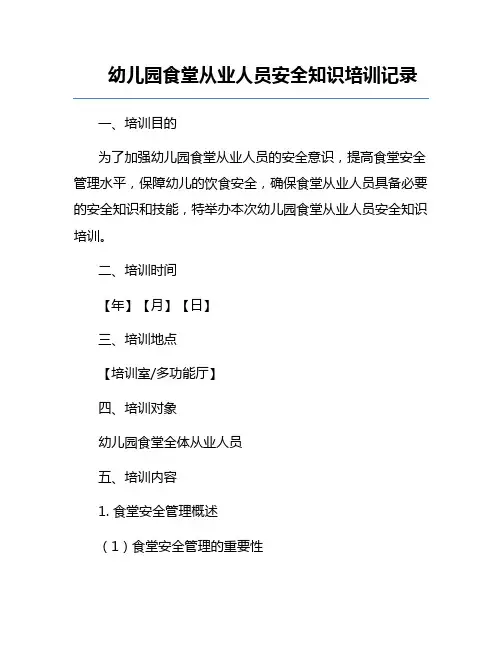 幼儿园食堂从业人员安全知识培训记录

一、培训目的

为了加强幼儿园食堂从业人员的安全意识，提高食堂安全管理水平，保障幼儿的饮食安全，确保食堂从业人员具备必要的安全知识和技能，特举办本次幼儿园食堂从业人员安全知识培训。

二、培训时间

【年】【月】【日】

三、培训地点

【培训室/多功能厅】

四、培训对象

幼儿园食堂全体从业人员

五、培训内容

1. 食堂安全管理概述

（1）食堂安全管理的重要性